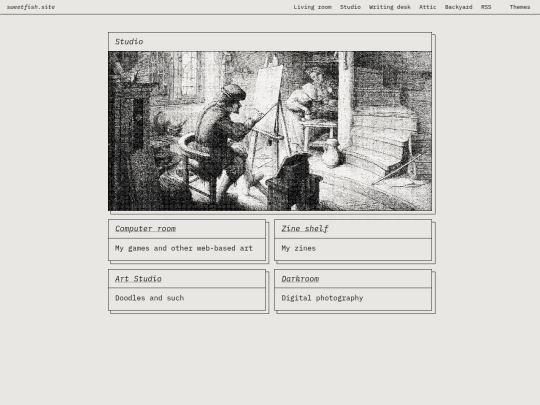 sweetfish.site

Living room Studio Writing desk Attic Backyard RSS Themes

Studio

Computer room

My games and other web-based art

Zine shelf

My zines

Art Studio

Doodles and such

Darkroom

Digital photography